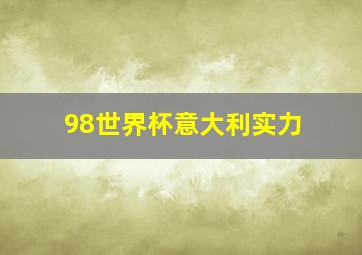 98世界杯意大利实力